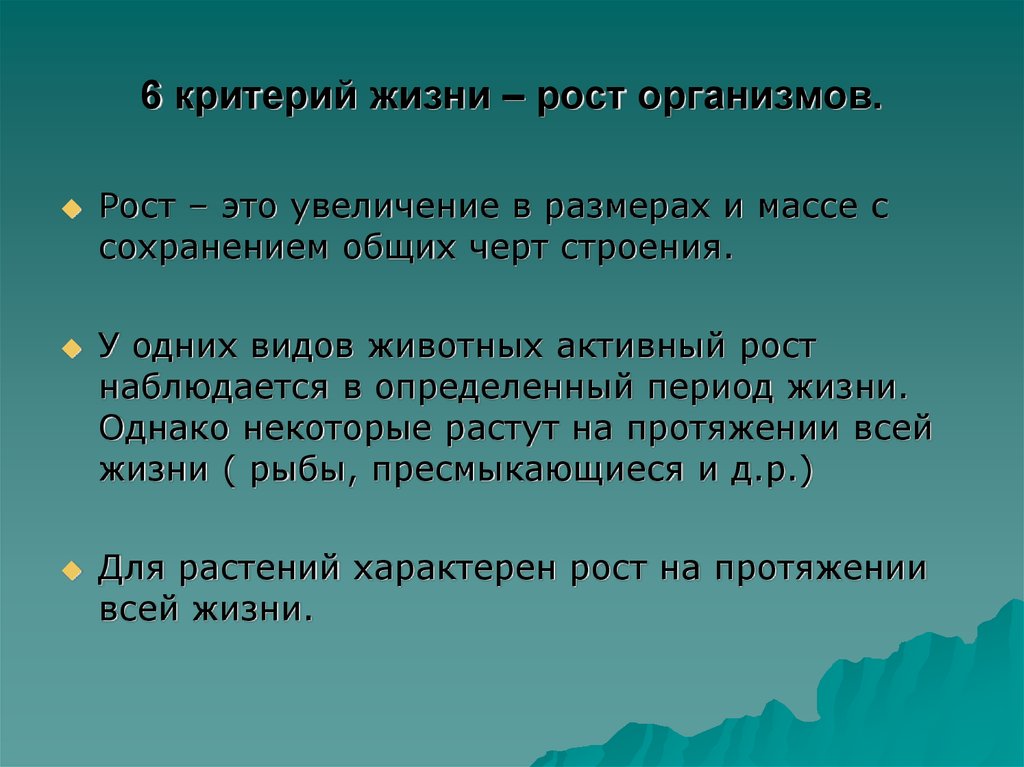 6 критерий жизни – рост организмов.

Рост – это увеличение в размерах и массе с сохранением общих черт строения.

У одних видов животных активный рост наблюдается в определенный период жизни. Однако некоторые растут на протяжении всей жизни ( рыбы, пресмыкающиеся и д.р.)

Для растений характерен рост на протяжении всей жизни.